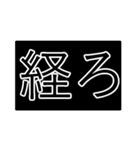 経ろ